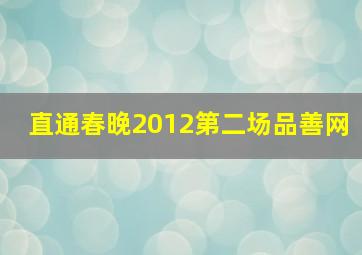 直通春晚2012第二场品善网